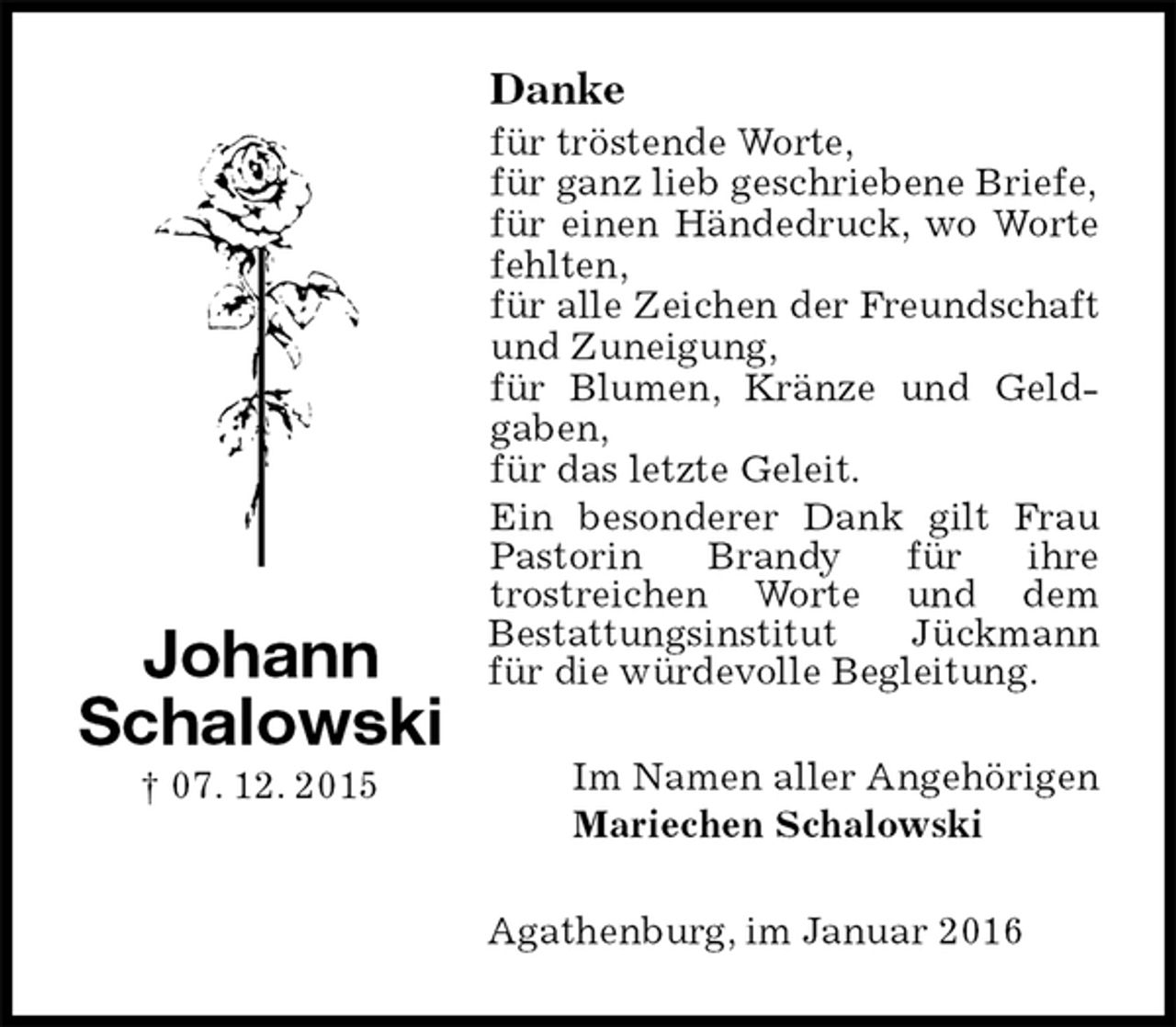 Johann Schalowski
† 07. 12. 2015

Danke
für tröstende Worte,
für ganz lieb geschriebene Briefe,
für einen Händedruck, wo Worte fehlten,
für alle Zeichen der Freundschaft und Zuneigung,
für Blumen, Kränze und Geldgaben,
für das letzte Geleit.

Ein besonderer Dank gilt Frau Pastorin Brandy für ihre trostreichen Worte und dem Bestattungsinstitut Jückmann für die würdevolle Begleitung.

Im Namen aller Angehörigen
Mariechen Schalowski

Agathenburg, im Januar 2016